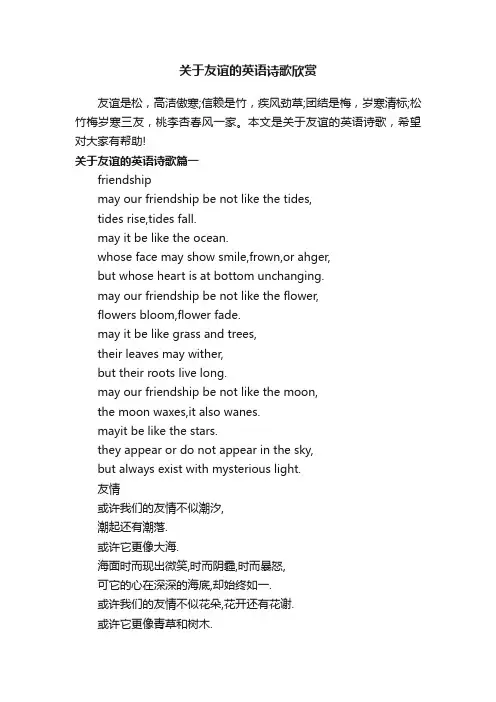 关于友谊的英语诗歌欣赏

友谊是松，高洁傲寒;信赖是竹，疾风劲草;团结是梅，岁寒清标;松竹梅岁寒三友，桃李杏春风一家。本文是关于友谊的英语诗歌，希望对大家有帮助!

关于友谊的英语诗歌篇一

friendship
may our friendship be not like the tides,
tides rise,tides fall.
may it be like the ocean.
whose face may show smile,frown,or ahger,
but whose heart is at bottom unchanging.
may our friendship be not like the flower,
flowers bloom,flower fade.
may it be like grass and trees,
their leaves may wither,
but their roots live long.
may our friendship be not like the moon,
the moon waxes,it also wanes.
mayit be like the stars.
they appear or do not appear in the sky,
but always exist with mysterious light.
友情
或许我们的友情不似潮汐,
潮起还有潮落.
或许它更像大海.
海面时而现出微笑,时而阴霾,时而暴怒,
可它的心在深深的海底,却始终如一.
或许我们的友情不似花朵,花开还有花谢.
或许它更像青草和树木.